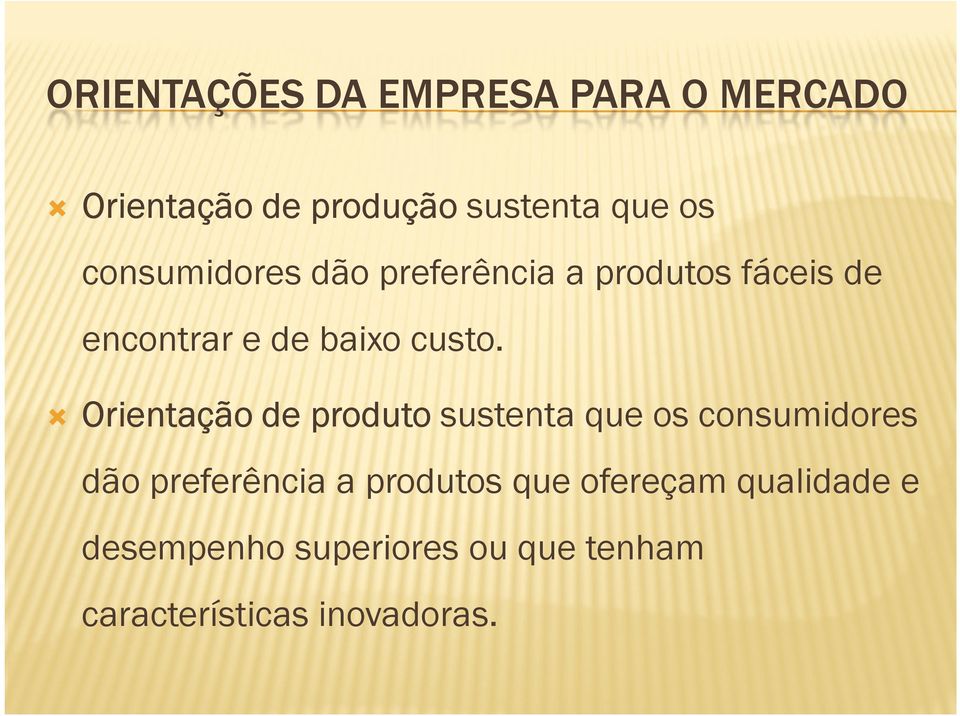 ORIENTAÇÕES DA EMPRESA PARA O MERCADO

Orientação de produção sustenta que os consumidores dão preferência a produtos fáceis de encontrar e de baixo custo.

Orientação de produto sustenta que os consumidores dão preferência a produtos que ofereçam qualidade e desempenho superiores ou que tenham características inovadoras.